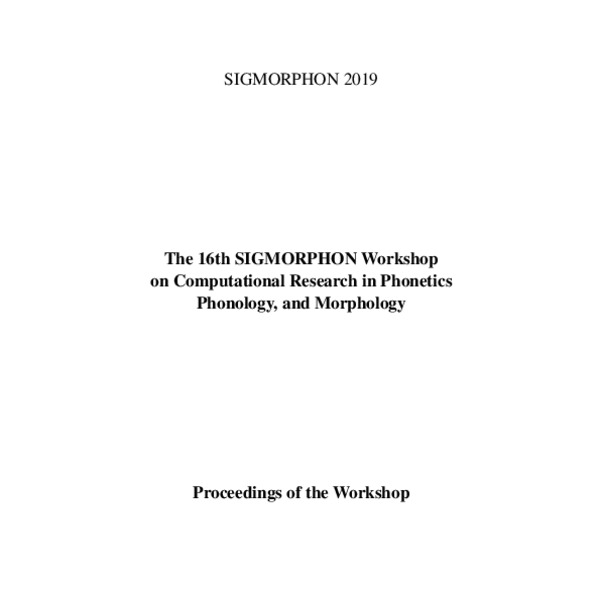 SIGMORPHON 2019

The 16th SIGMORPHON Workshop on Computational Research in Phonetics Phonology, and Morphology

Proceedings of the Workshop